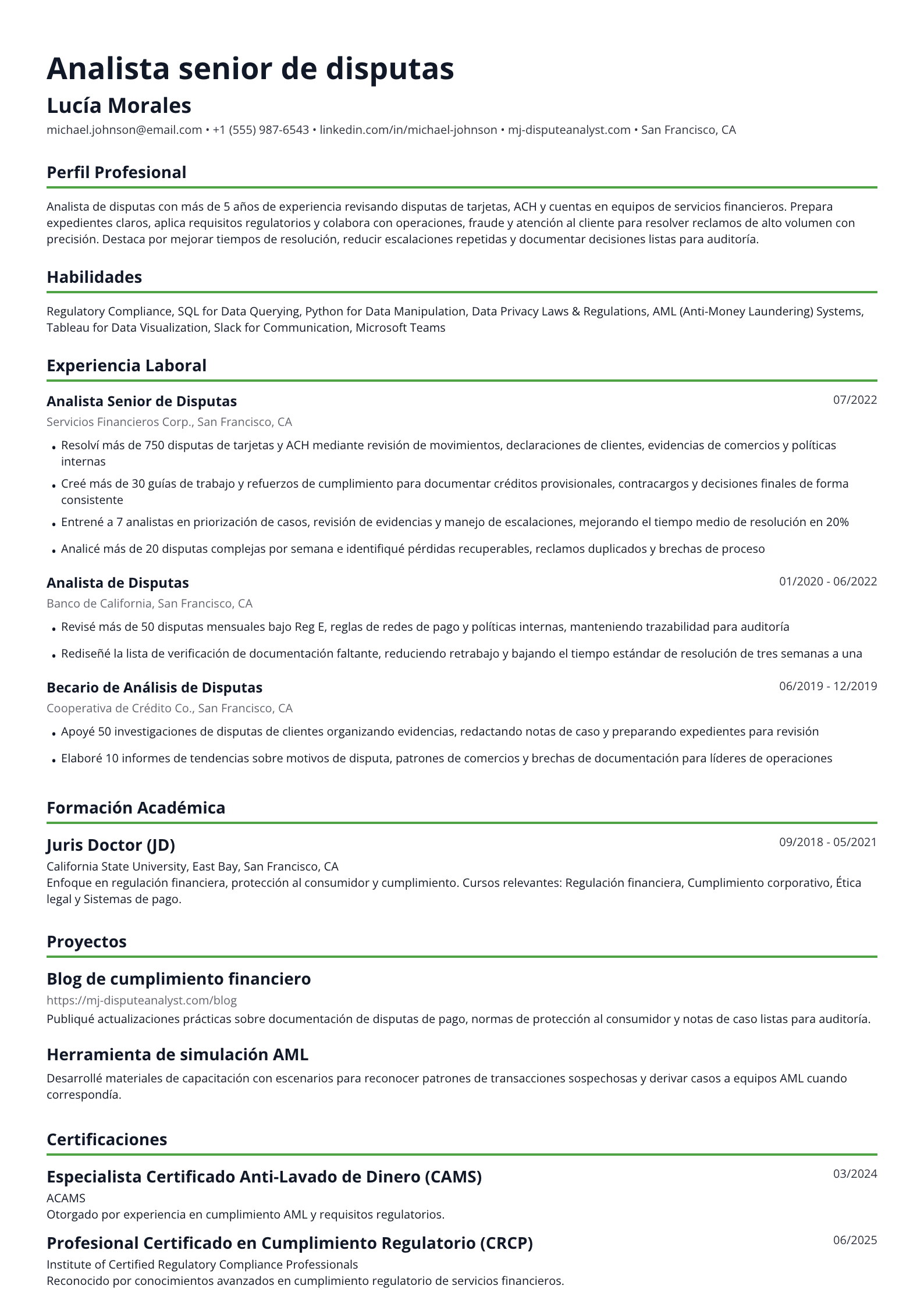 Analista senior de disputas

Lucía Morales

michael.johnson@email.com • +1 (555) 987-6543 • linkedin.com/in/michael-johnson • mj-disputeanalyst.com • San Francisco, CA

Perfil Profesional

Analista de disputas con más de 5 años de experiencia revisando disputas de tarjetas, ACH y cuentas en equipos de servicios financieros. Prepara expedientes claros, aplica requisitos regulatorios y colabora con operaciones, fraude y atención al cliente para resolver reclamos de alto volumen con precisión. Destaca por mejorar tiempos de resolución, reducir escalaciones repetidas y documentar decisiones listas para auditoría.

Habilidades

Regulatory Compliance, SQL for Data Querying, Python for Data Manipulation, Data Privacy Laws & Regulations, AML (Anti-Money Laundering) Systems, Tableau for Data Visualization, Slack for Communication, Microsoft Teams

Experiencia Laboral

Analista Senior de Disputas
07/2022
Servicios Financieros Corp., San Francisco, CA

• Resolví más de 750 disputas de tarjetas y ACH mediante revisión de movimientos, declaraciones de clientes, evidencias de comercios y políticas internas
• Creé más de 30 guías de trabajo y refuerzos de cumplimiento para documentar créditos provisionales, contracargos y decisiones finales de forma consistente
• Entrené a 7 analistas en priorización de casos, revisión de evidencias y manejo de escalaciones, mejorando el tiempo medio de resolución en 20%
• Analicé más de 20 disputas complejas por semana e identifiqué pérdidas recuperables, reclamos duplicados y brechas de proceso

Analista de Disputas
01/2020 - 06/2022
Banco de California, San Francisco, CA

• Revisé más de 50 disputas mensuales bajo Reg E, reglas de redes de pago y políticas internas, manteniendo trazabilidad para auditoría
• Rediseñé la lista de verificación de documentación faltante, reduciendo retrabajo y bajando el tiempo estándar de resolución de tres semanas a una

Becario de Análisis de Disputas
06/2019 - 12/2019
Cooperativa de Crédito Co., San Francisco, CA

• Apoyé 50 investigaciones de disputas de clientes organizando evidencias, redactando notas de caso y preparando expedientes para revisión
• Elaboré 10 informes de tendencias sobre motivos de disputa, patrones de comercios y brechas de documentación para líderes de operaciones

Formación Académica

Juris Doctor (JD)
09/2018 - 05/2021
California State University, East Bay, San Francisco, CA
Enfoque en regulación financiera, protección al consumidor y cumplimiento. Cursos relevantes: Regulación financiera, Cumplimiento corporativo, Ética legal y Sistemas de pago.

Proyectos

Blog de cumplimiento financiero
https://mj-disputeanalyst.com/blog
Publiqué actualizaciones prácticas sobre documentación de disputas de pago, normas de protección al consumidor y notas de caso listas para auditoría.

Herramienta de simulación AML
Desarrollé materiales de capacitación con escenarios para reconocer patrones de transacciones sospechosas y derivar casos a equipos AML cuando correspondía.

Certificaciones

Especialista Certificado Anti-Lavado de Dinero (CAMS)
03/2024
ACAMS
Otorgado por experiencia en cumplimiento AML y requisitos regulatorios.

Profesional Certificado en Cumplimiento Regulatorio (CRCP)
06/2025
Institute of Certified Regulatory Compliance Professionals
Reconocido por conocimientos avanzados en cumplimiento regulatorio de servicios financieros.